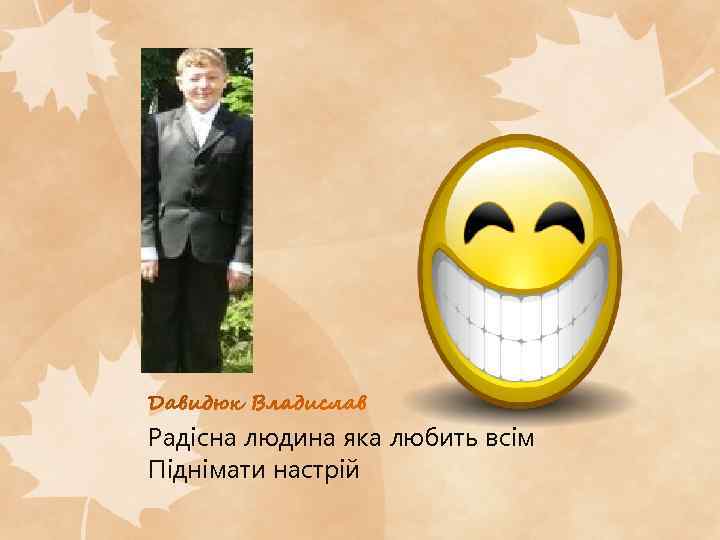 Давидюк Владислав

Радісна людина яка любить всім Піднімати настрій